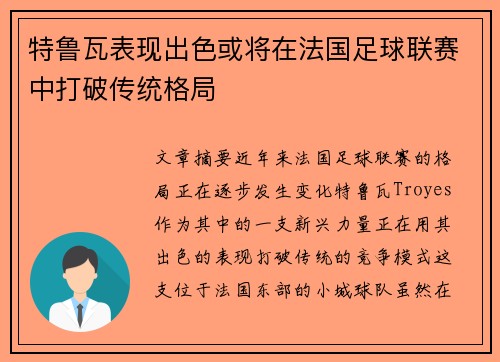 特鲁瓦表现出色或将在法国足球联赛中打破传统格局

文章摘要近年来法国足球联赛的格局正在逐步发生变化特鲁瓦Troyes作为其中的一支新兴力量正在用其出色的表现打破传统的竞争模式这支位于法国东部的小城球队虽然在